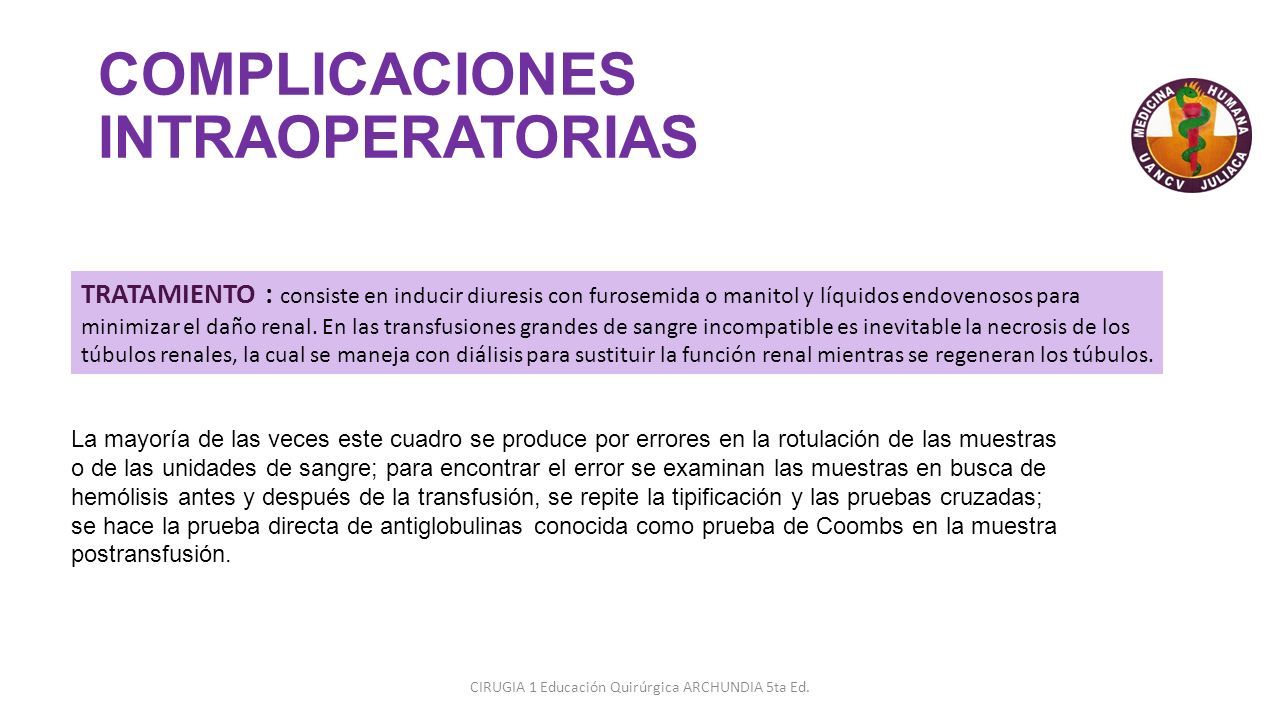 COMPLICACIONES INTRAOPERATORIAS

MEDICINA HUMANA
UANCV JULIACA

TRATAMIENTO : consiste en inducir diuresis con furosemida o manitol y líquidos endovenosos para minimizar el daño renal. En las transfusiones grandes de sangre incompatible es inevitable la necrosis de los túbulos renales, la cual se maneja con diálisis para sustituir la función renal mientras se regeneran los túbulos.

La mayoría de las veces este cuadro se produce por errores en la rotulación de las muestras o de las unidades de sangre; para encontrar el error se examinan las muestras en busca de hemólisis antes y después de la transfusión, se repite la tipificación y las pruebas cruzadas; se hace la prueba directa de antiglobulinas conocida como prueba de Coombs en la muestra postransfusión.

CIRUGIA 1 Educación Quirúrgica ARCHUNDIA 5ta Ed.